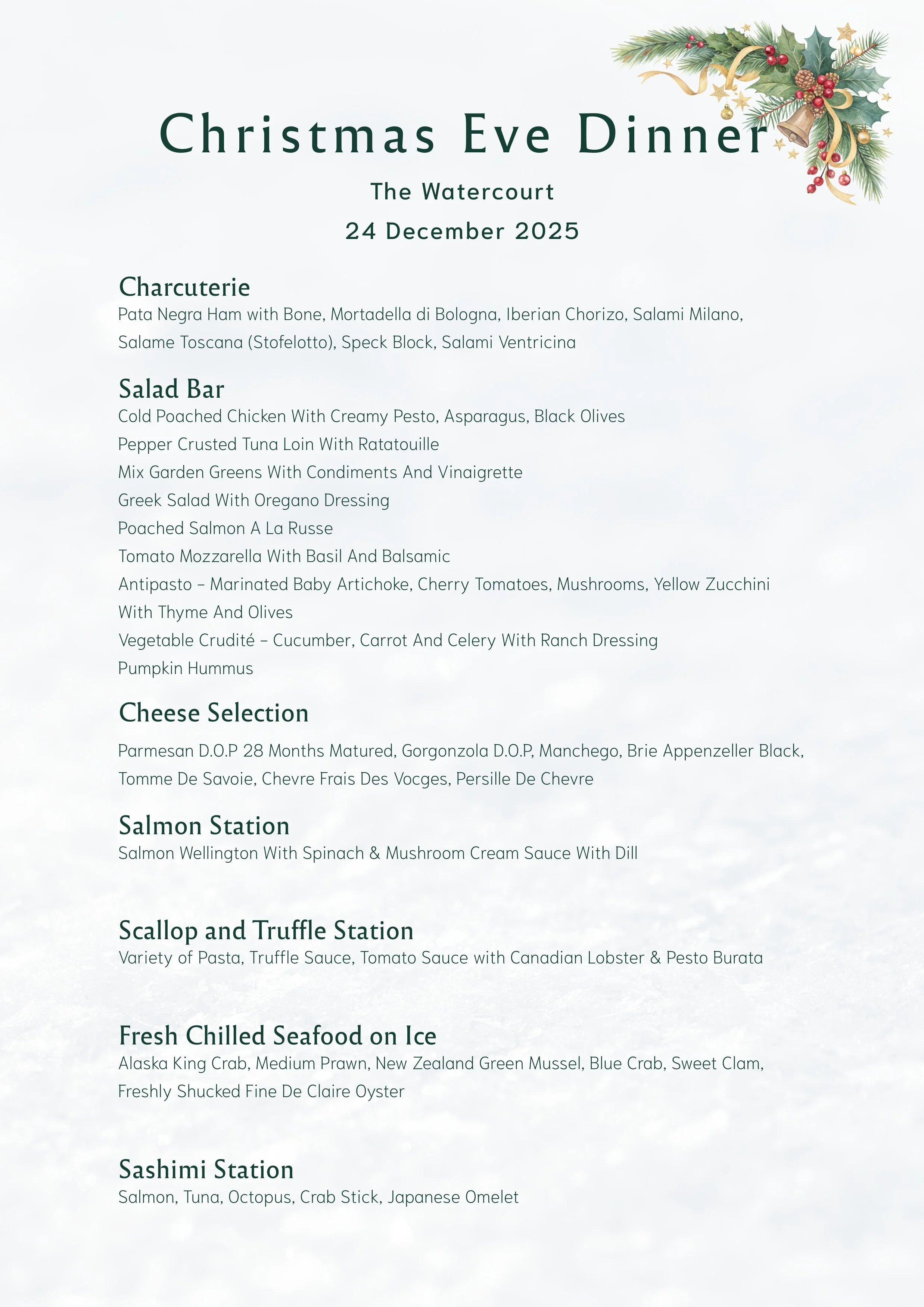 Christmas Eve Dinner

The Watercourt

24 December 2025

Charcuterie

Pata Negra Ham with Bone, Mortadella di Bologna, Iberian Chorizo, Salami Milano, Salame Toscana (Stofelotto), Speck Block, Salami Ventricina

Salad Bar

Cold Poached Chicken With Creamy Pesto, Asparagus, Black Olives
Pepper Crusted Tuna Loin With Ratatouille
Mix Garden Greens With Condiments And Vinaigrette
Greek Salad With Oregano Dressing
Poached Salmon A La Russe
Tomato Mozzarella With Basil And Balsamic
Antipasto – Marinated Baby Artichoke, Cherry Tomatoes, Mushrooms, Yellow Zucchini With Thyme And Olives
Vegetable Crudité – Cucumber, Carrot And Celery With Ranch Dressing
Pumpkin Hummus

Cheese Selection

Parmesan D.O.P 28 Months Matured, Gorgonzola D.O.P, Manchego, Brie Appenzeller Black, Tomme De Savoie, Chevre Frais Des Vocges, Persille De Chevre

Salmon Station

Salmon Wellington With Spinach & Mushroom Cream Sauce With Dill

Scallop and Truffle Station

Variety of Pasta, Truffle Sauce, Tomato Sauce with Canadian Lobster & Pesto Burata

Fresh Chilled Seafood on Ice

Alaska King Crab, Medium Prawn, New Zealand Green Mussel, Blue Crab, Sweet Clam, Freshly Shucked Fine De Claire Oyster

Sashimi Station

Salmon, Tuna, Octopus, Crab Stick, Japanese Omelet